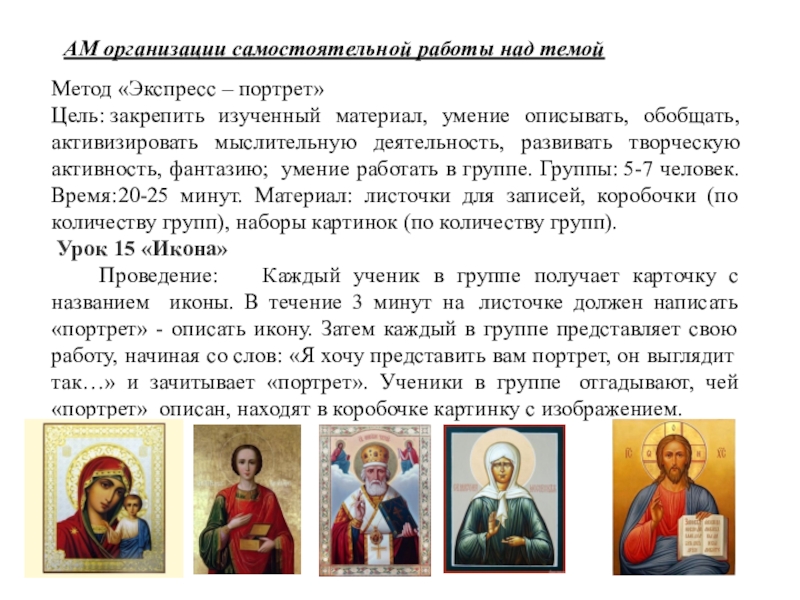 АМ организации самостоятельной работы над темой

Метод «Экспресс – портрет»
Цель: закрепить изученный материал, умение описывать, обобщать, активизировать мыслительную деятельность, развивать творческую активность, фантазию; умение работать в группе. Группы: 5-7 человек. Время:20-25 минут. Материал: листочки для записей, коробочки (по количеству групп), наборы картинок (по количеству групп).

Урок 15 «Икона»

Проведение: Каждый ученик в группе получает карточку с названием иконы. В течение 3 минут на листочке должен написать «портрет» - описать икону. Затем каждый в группе представляет свою работу, начиная со слов: «Я хочу представить вам портрет, он выглядит так…» и зачитывает «портрет». Ученики в группе отгадывают, чей «портрет» описан, находят в коробочке картинку с изображением.